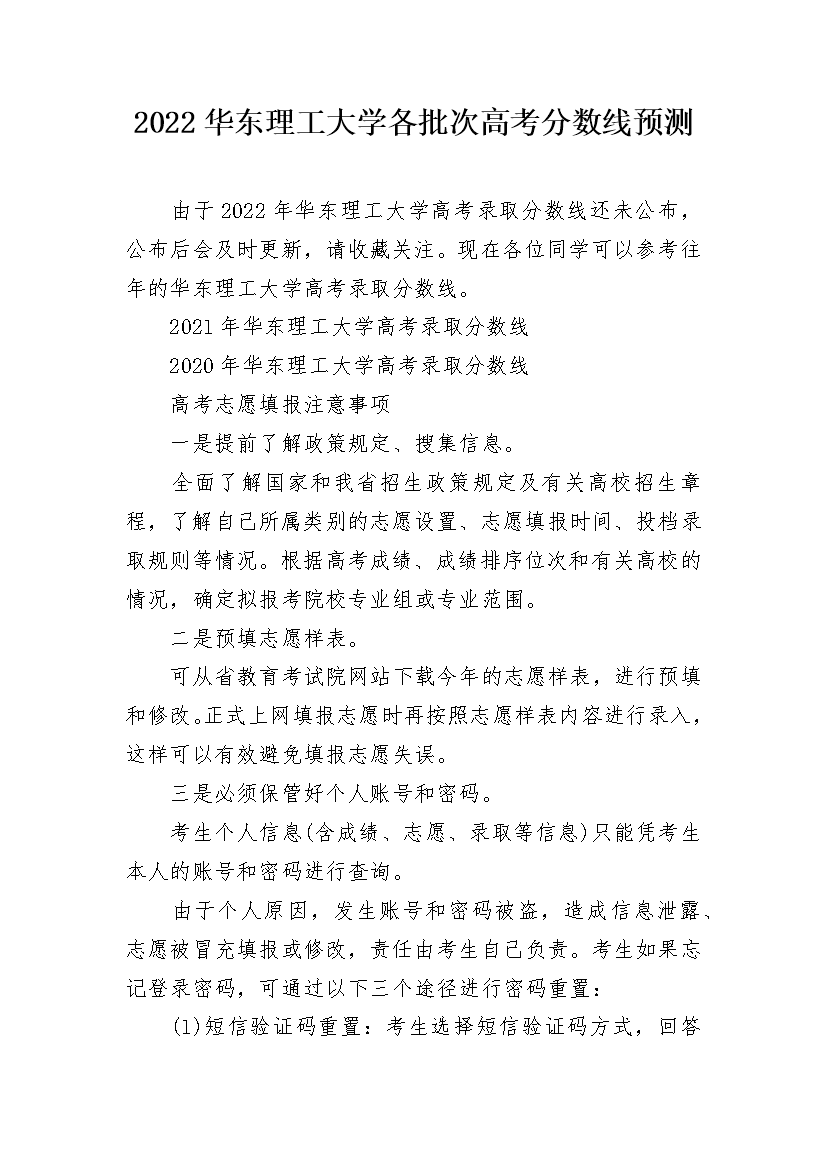 2022 华东理工大学各批次高考分数线预测

由于 2022 年华东理工大学高考录取分数线还未公布，公布后会及时更新，请收藏关注。现在各位同学可以参考往年的华东理工大学高考录取分数线。

2021 年华东理工大学高考录取分数线

2020 年华东理工大学高考录取分数线

高考志愿填报注意事项

一是提前了解政策规定、搜集信息。

全面了解国家和我省招生政策规定及有关高校招生章程，了解自己所属类别的志愿设置、志愿填报时间、投档录取规则等情况。根据高考成绩、成绩排序位次和有关高校的情况，确定拟报考院校专业组或专业范围。

二是预填志愿样表。

可从省教育考试院网站下载今年的志愿样表，进行预填和修改。正式上网填报志愿时再按照志愿样表内容进行录入，这样可以有效避免填报志愿失误。

三是必须保管好个人账号和密码。

考生个人信息(含成绩、志愿、录取等信息)只能凭考生本人的账号和密码进行查询。

由于个人原因，发生账号和密码被盗，造成信息泄露、志愿被冒充填报或修改，责任由考生自己负责。考生如果忘记登录密码，可通过以下三个途径进行密码重置：

(1)短信验证码重置：考生选择短信验证码方式，回答